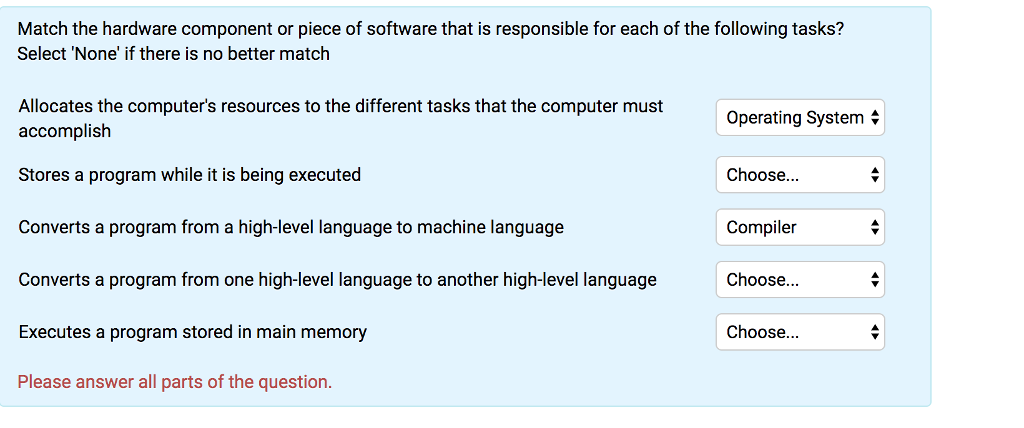 Match the hardware component or piece of software that is responsible for each of the following tasks? Select 'None' if there is no better match

Allocates the computer's resources to the different tasks that the computer must accomplish
Operating System

Stores a program while it is being executed
Choose...

Converts a program from a high-level language to machine language
Compiler

Converts a program from one high-level language to another high-level language
Choose...

Executes a program stored in main memory
Choose...

Please answer all parts of the question.